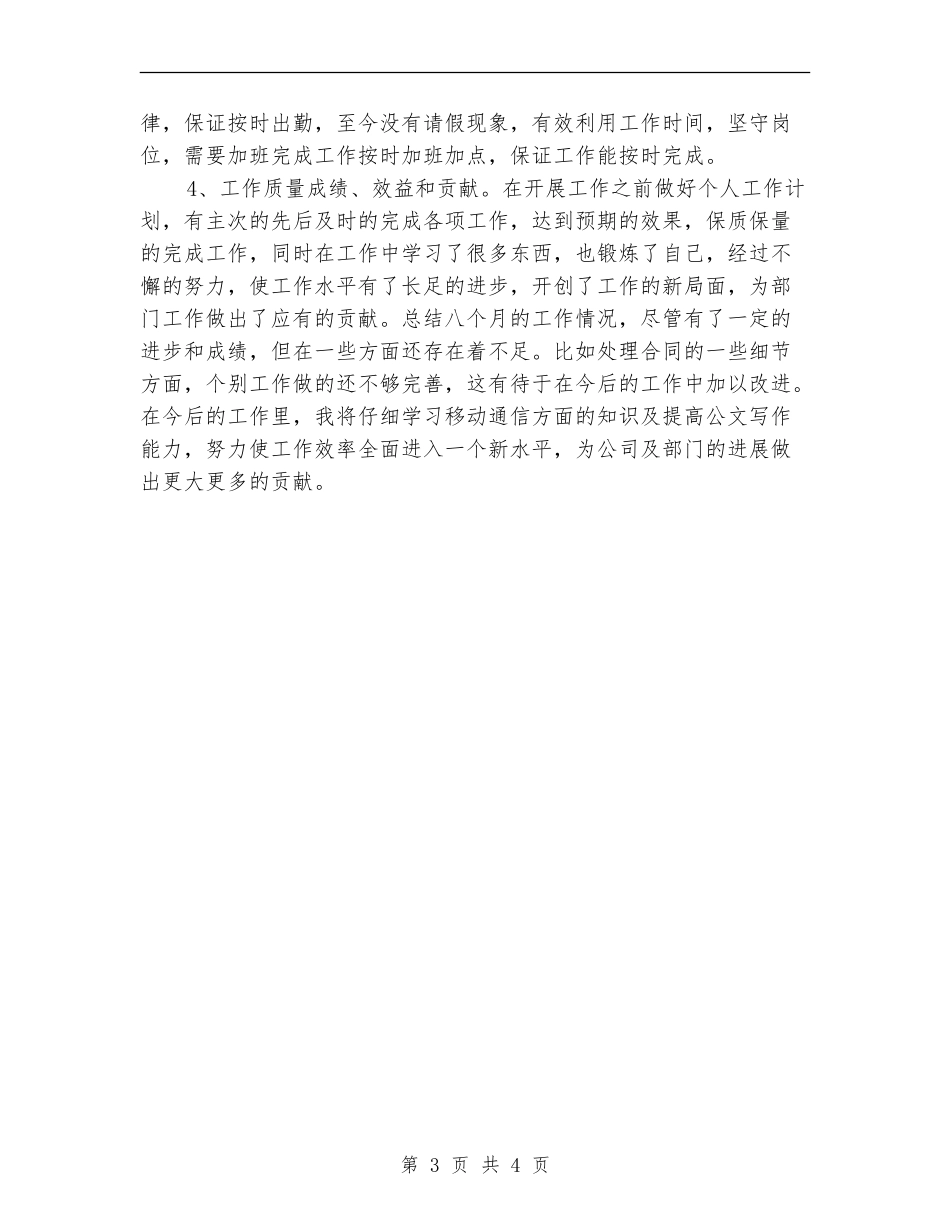 律，保证按时出勤，至今没有请假现象，有效利用工作时间，坚守岗位，需要加班完成工作按时加班加点，保证工作能按时完成。

4、工作质量成绩、效益和贡献。在开展工作之前做好个人工作计划，有主次的先后及时的完成各项工作，达到预期的效果，保质保量的完成工作，同时在工作中学习了很多东西，也锻炼了自己，经过不懈的努力，使工作水平有了长足的进步，开创了工作的新局面，为部门工作做出了应有的贡献。总结八个月的工作情况，尽管有了一定的进步和成绩，但在一些方面还存在着不足。比如处理合同的一些细节方面，个别工作做的还不够完善，这有待于在今后的工作中加以改进。在今后的工作里，我将仔细学习移动通信方面的知识及提高公文写作能力，努力使工作效率全面进入一个新水平，为公司及部门的进展做出更大更多的贡献。

第 3 页 共 4 页